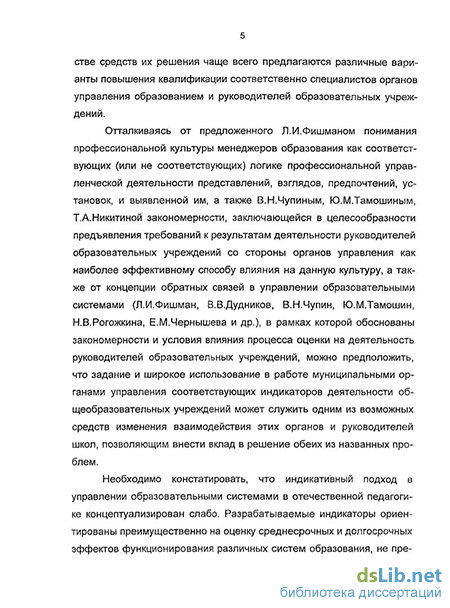 5

стве средств их решения чаще всего предлагаются различные варианты повышения квалификации соответственно специалистов органов управления образованием и руководителей образовательных учреждений.

Отталкиваясь от предложенного Л.И.Фишманом понимания профессиональной культуры менеджеров образования как соответствующих (или не соответствующих) логике профессиональной управленческой деятельности представлений, взглядов, предпочтений, установок, и выявленной им, а также В.Н.Чупиным, Ю.М.Тамошиным, Т.А.Никитиной закономерности, заключающейся в целесообразности предъявления требований к результатам деятельности руководителей образовательных учреждений со стороны органов управления как наиболее эффективному способу влияния на данную культуру, а также от концепции обратных связей в управлении образовательными системами (Л.И.Фишман, В.В.Дудников, В.Н.Чупин, Ю.М.Тамошин, Н.В.Рогожкина, Е.М.Чернышева и др.), в рамках которой обоснованы закономерности и условия влияния процесса оценки на деятельность руководителей образовательных учреждений, можно предположить, что задание и широкое использование в работе муниципальными органами управления соответствующих индикаторов деятельности общеобразовательных учреждений может служить одним из возможных средств изменения взаимодействия этих органов и руководителей школ, позволяющим внести вклад в решение обеих из названных проблем.

Необходимо констатировать, что индикативный подход в управлении образовательными системами в отечественной педагогике концептуализирован слабо. Разрабатываемые индикаторы ориентированы преимущественно на оценку среднесрочных и долгосрочных эффектов функционирования различных систем образования, не пре-

dsLib.net
библиотека диссертаций